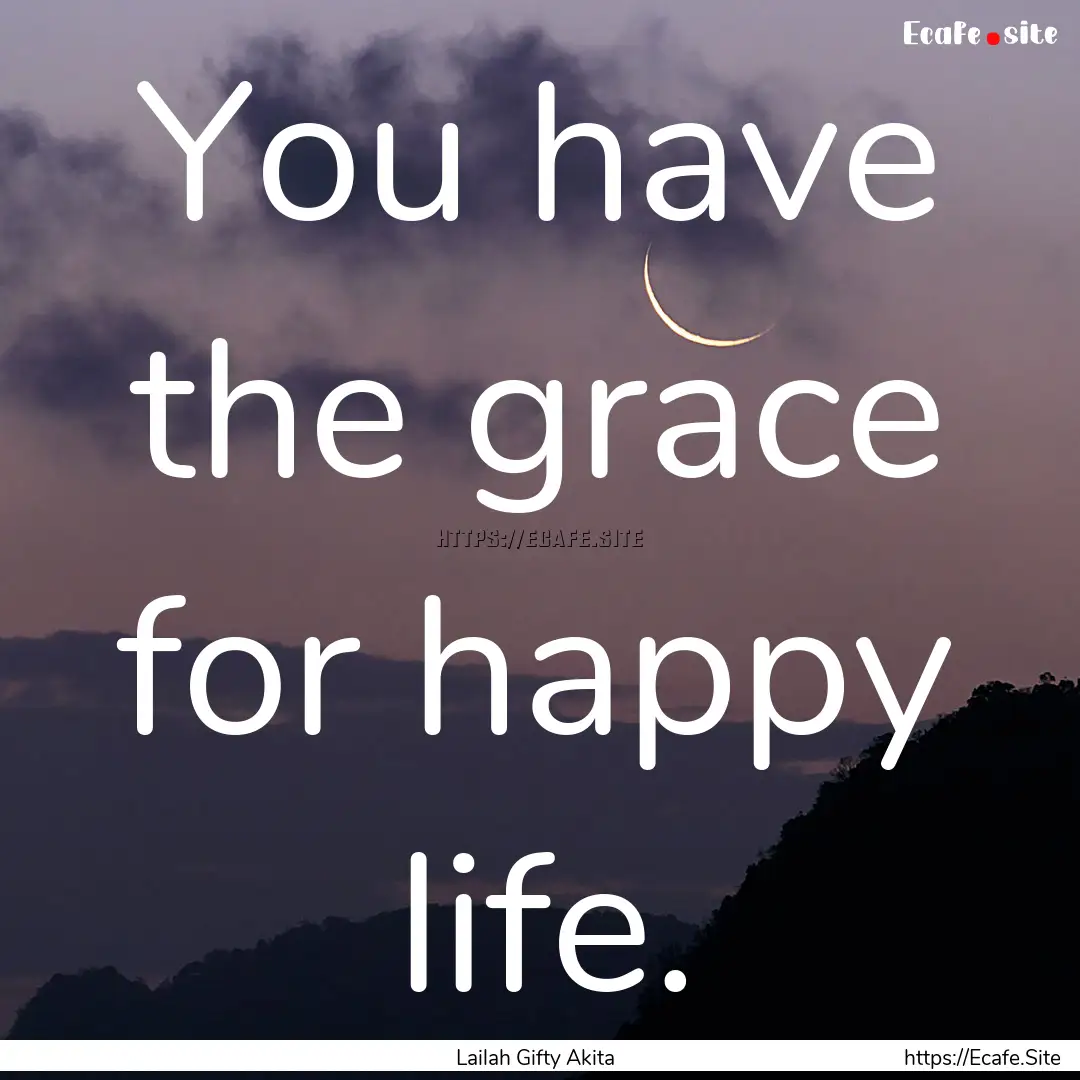 Ecafe.site

You have the grace for happy life.

HTTPS://ECAFE.SITE

Lailah Gifty Akita

https://Ecafe.Site